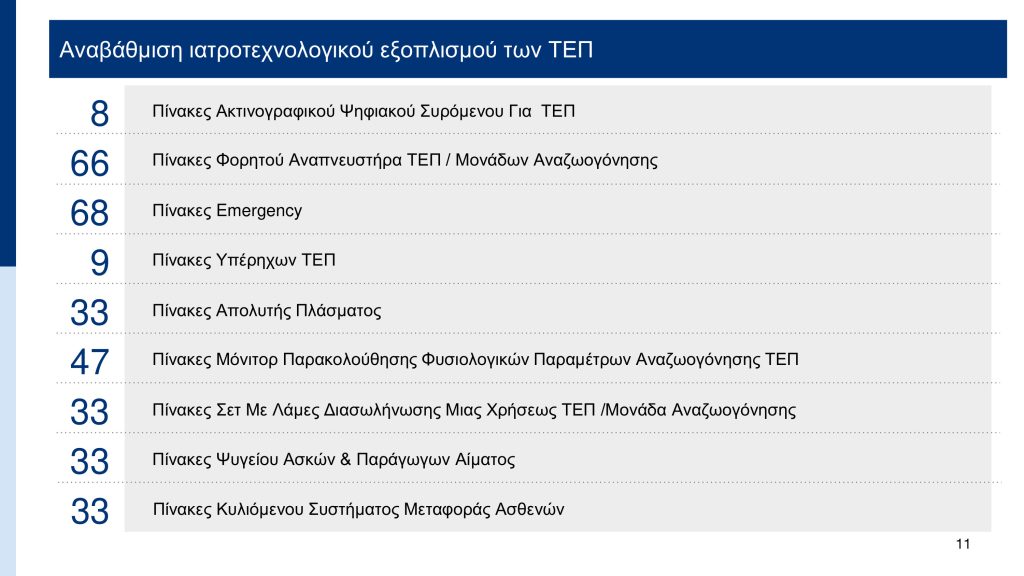 Αναβάθμιση ιατροτεχνολογικού εξοπλισμού των ΤΕΠ

8 Πίνακες Ακτινογραφικού Ψηφιακού Συρόμενου Για ΤΕΠ

66 Πίνακες Φορητού Αναπνευστήρα ΤΕΠ / Μονάδων Αναζωογόνησης

68 Πίνακες Emergency

9 Πίνακες Υπέρηχων ΤΕΠ

33 Πίνακες Απολυτής Πλάσματος

47 Πίνακες Μόνιτορ Παρακολούθησης Φυσιολογικών Παραμέτρων Αναζωογόνησης ΤΕΠ

33 Πίνακες Σετ Με Λάμες Διασωλήνωσης Μιας Χρήσεως ΤΕΠ /Μονάδα Αναζωογόνησης

33 Πίνακες Ψυγείου Ασκών & Παράγωγων Αίματος

33 Πίνακες Κυλιόμενου Συστήματος Μεταφοράς Ασθενών

11